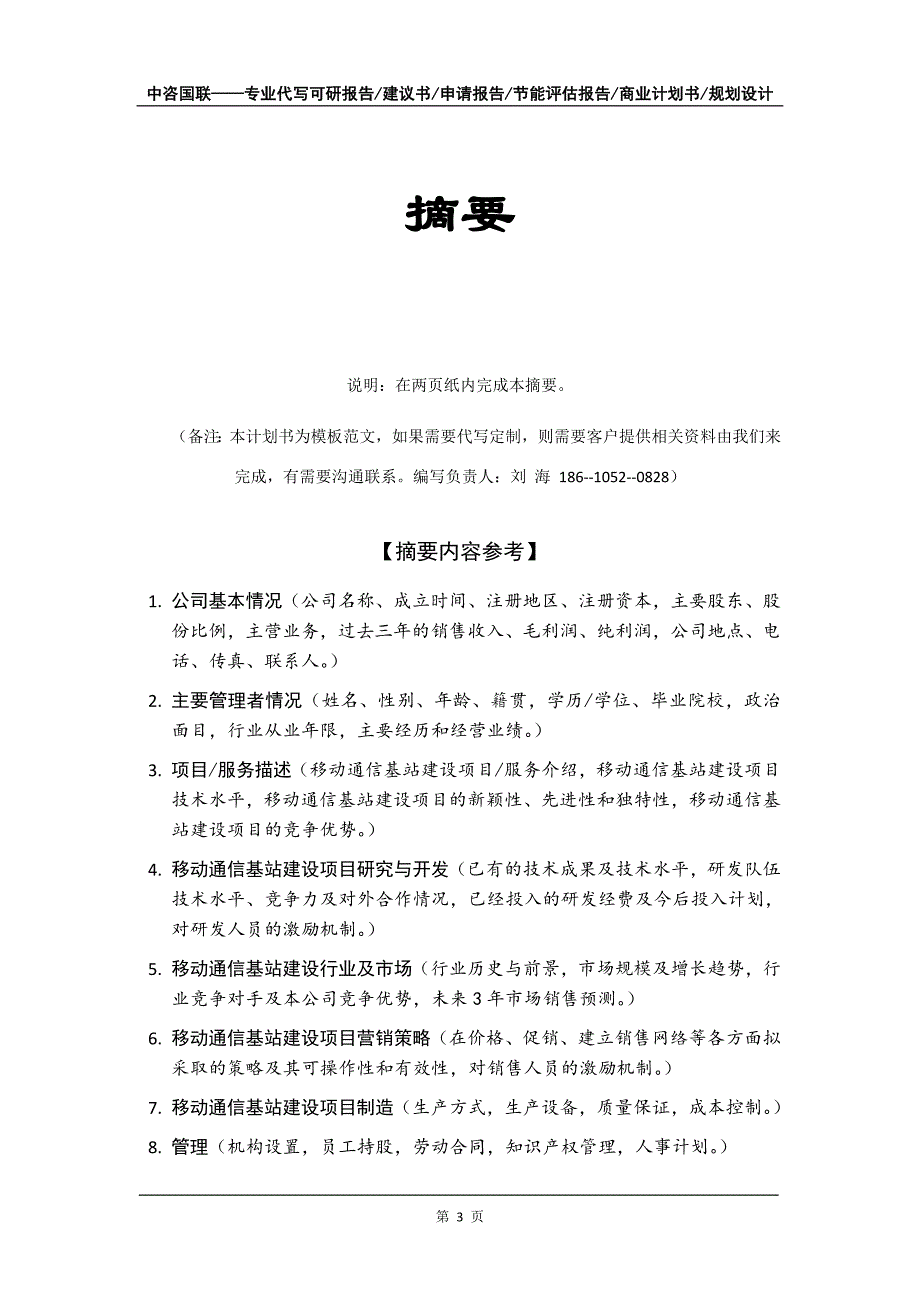 中咨国联——专业代写可研报告/建议书/申请报告/节能评估报告/商业计划书/规划设计

摘要

说明：在两页纸内完成本摘要。

（备注：本计划书为模板范文，如果需要代写定制，则需要客户提供相关资料由我们来完成，有需要沟通联系。编写负责人：刘 海 186--1052--0828）

【摘要内容参考】

1. 公司基本情况（公司名称、成立时间、注册地区、注册资本，主要股东、股份比例，主营业务，过去三年的销售收入、毛利润、纯利润，公司地点、电话、传真、联系人。）

2. 主要管理者情况（姓名、性别、年龄、籍贯，学历/学位、毕业院校，政治面目，行业从业年限，主要经历和经营业绩。）

3. 项目/服务描述（移动通信基站建设项目/服务介绍，移动通信基站建设项目技术水平，移动通信基站建设项目的新颖性、先进性和独特性，移动通信基站建设项目的竞争优势。）

4. 移动通信基站建设项目研究与开发（已有的技术成果及技术水平，研发队伍技术水平、竞争力及对外合作情况，已经投入的研发经费及今后投入计划，对研发人员的激励机制。）

5. 移动通信基站建设行业及市场（行业历史与前景，市场规模及增长趋势，行业竞争对手及本公司竞争优势，未来 3 年市场销售预测。）

6. 移动通信基站建设项目营销策略（在价格、促销、建立销售网络等各方面拟采取的策略及其可操作性和有效性，对销售人员的激励机制。）

7. 移动通信基站建设项目制造（生产方式，生产设备，质量保证，成本控制。）

8. 管理（机构设置，员工持股，劳动合同，知识产权管理，人事计划。）

第 3 页